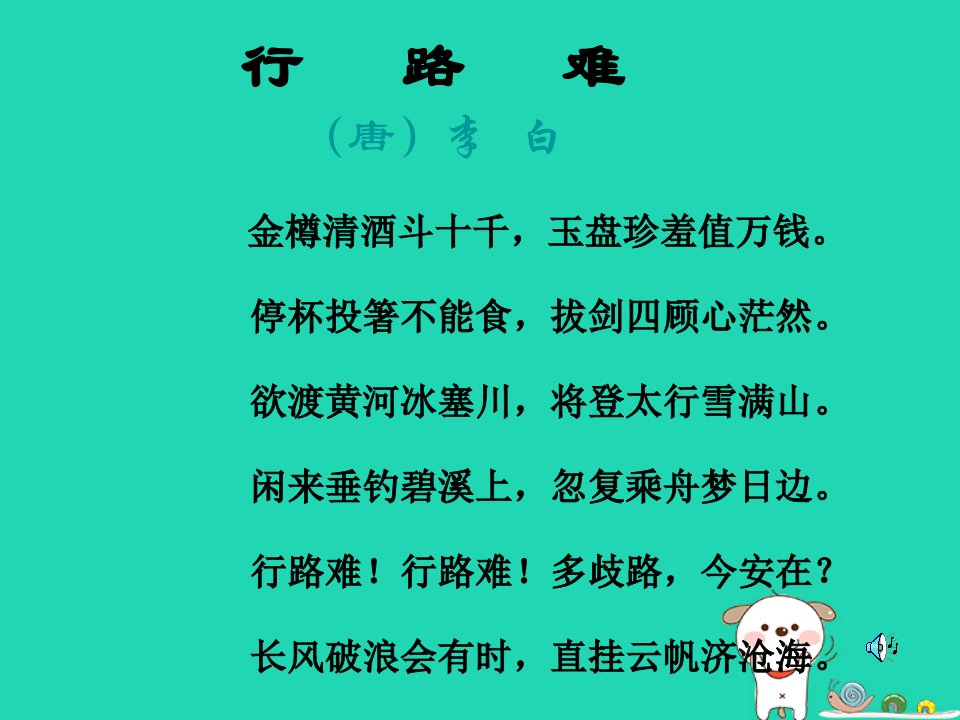 行　路　难

（唐）李　白

金樽清酒斗十千，玉盘珍羞值万钱。

停杯投箸不能食，拔剑四顾心茫然。

欲渡黄河冰塞川，将登太行雪满山。

闲来垂钓碧溪上，忽复乘舟梦日边。

行路难！行路难！多歧路，今安在？

长风破浪会有时，直挂云帆济沧海。